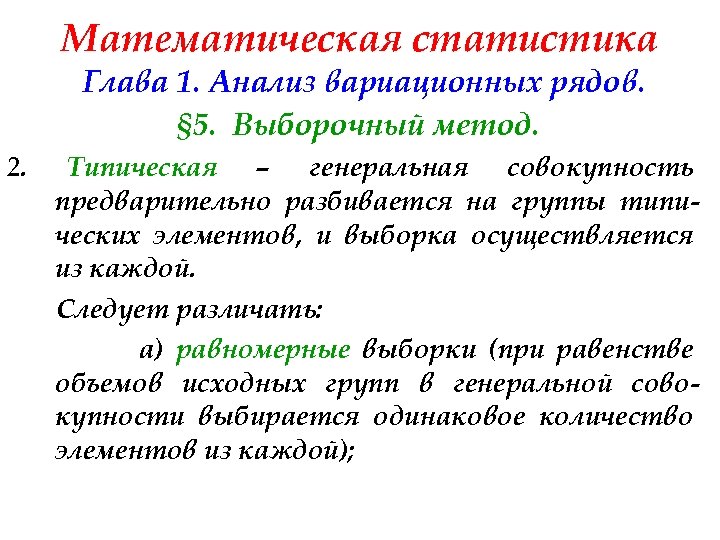 Математическая статистика
Глава 1. Анализ вариационных рядов.
§5. Выборочный метод.

2. Типическая – генеральная совокупность предварительно разбивается на группы типических элементов, и выборка осуществляется из каждой.

Следует различать:

а) равномерные выборки (при равенстве объемов исходных групп в генеральной совокупности выбирается одинаковое количество элементов из каждой);